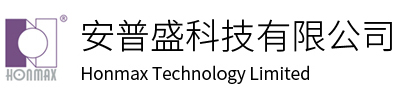 ®
HONMAX
安普盛科技有限公司
Honmax Technology Limited